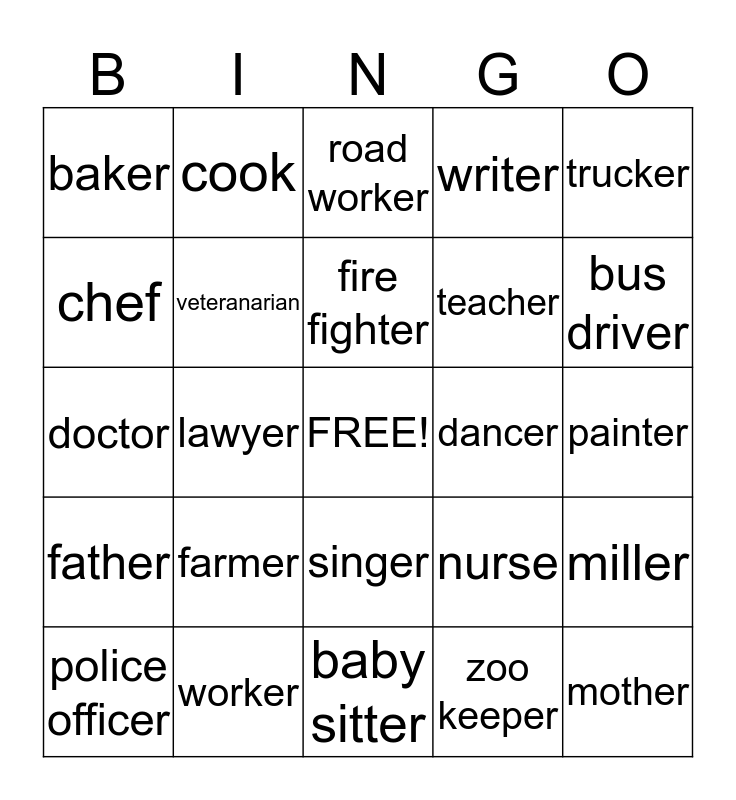 | B | I | N | G | O |
|---|---|---|---|---|
| baker | cook | road worker | writer | trucker |
| chef | veteranarian | fire fighter | teacher | bus driver |
| doctor | lawyer | FREE! | dancer | painter |
| father | farmer | singer | nurse | miller |
| police officer | worker | baby sitter | zoo keeper | mother |